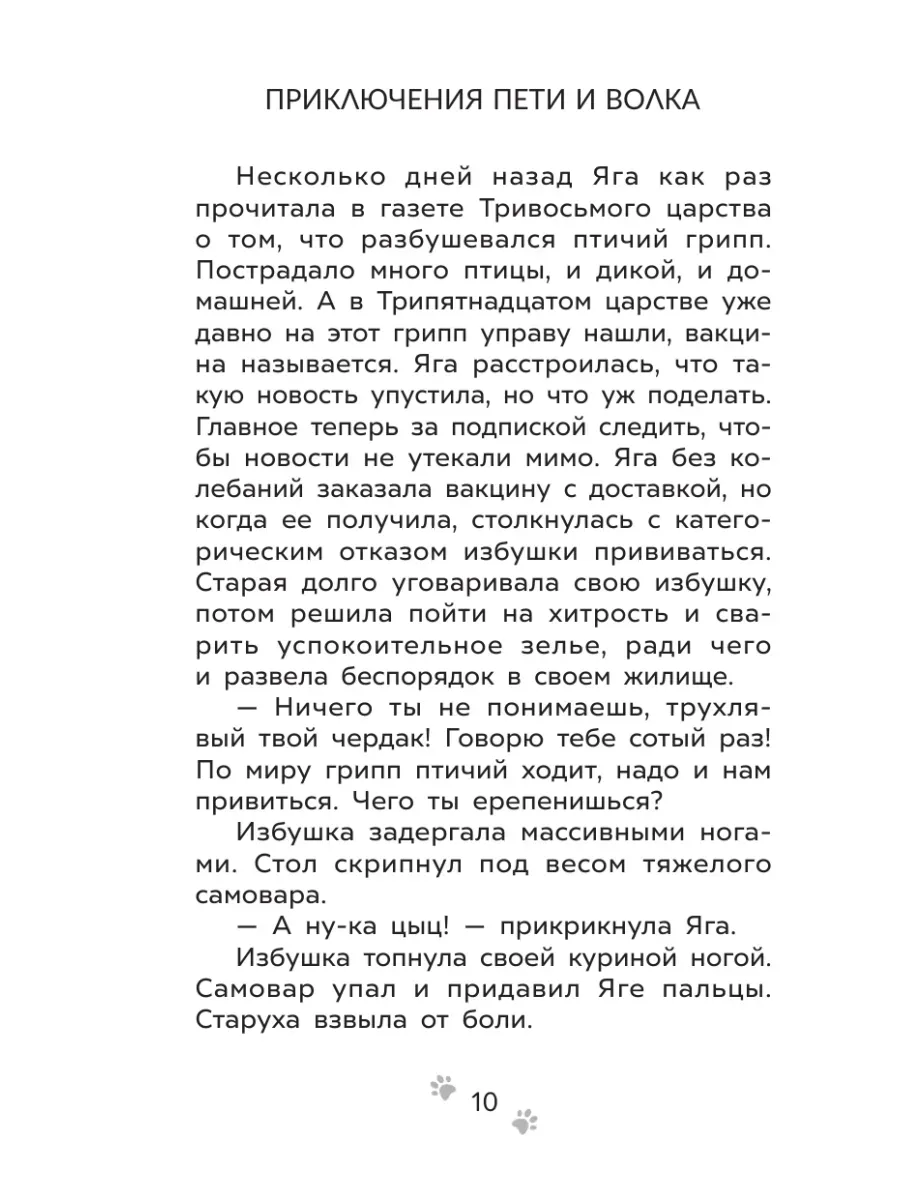 ПРИКЛЮЧЕНИЯ ПЕТИ И ВОЛКА

Несколько дней назад Яга как раз прочитала в газете Тривосьмого царства о том, что разбушевался птичий грипп. Пострадало много птицы, и дикой, и домашней. А в Трипятнадцатом царстве уже давно на этот грипп управу нашли, вакцина называется. Яга расстроилась, что такую новость упустила, но что уж поделать. Главное теперь за подпиской следить, чтобы новости не утекали мимо. Яга без колебаний заказала вакцину с доставкой, но когда ее получила, столкнулась с категорическим отказом избушки прививаться. Старая долго уговаривала свою избушку, потом решила пойти на хитрость и сварить успокоительное зелье, ради чего и развела беспорядок в своем жилище.

— Ничего ты не понимаешь, трухлявый твой чердак! Говорю тебе сотый раз! По миру грипп птичий ходит, надо и нам привиться. Чего ты ерепенишься?

Избушка задергала массивными ногами. Стол скрипнул под весом тяжелого самовара.

— А ну-ка цыц! — прикрикнула Яга.

Избушка топнула своей куриной ногой. Самовар упал и придавил Яге пальцы. Старуха взвыла от боли.

10